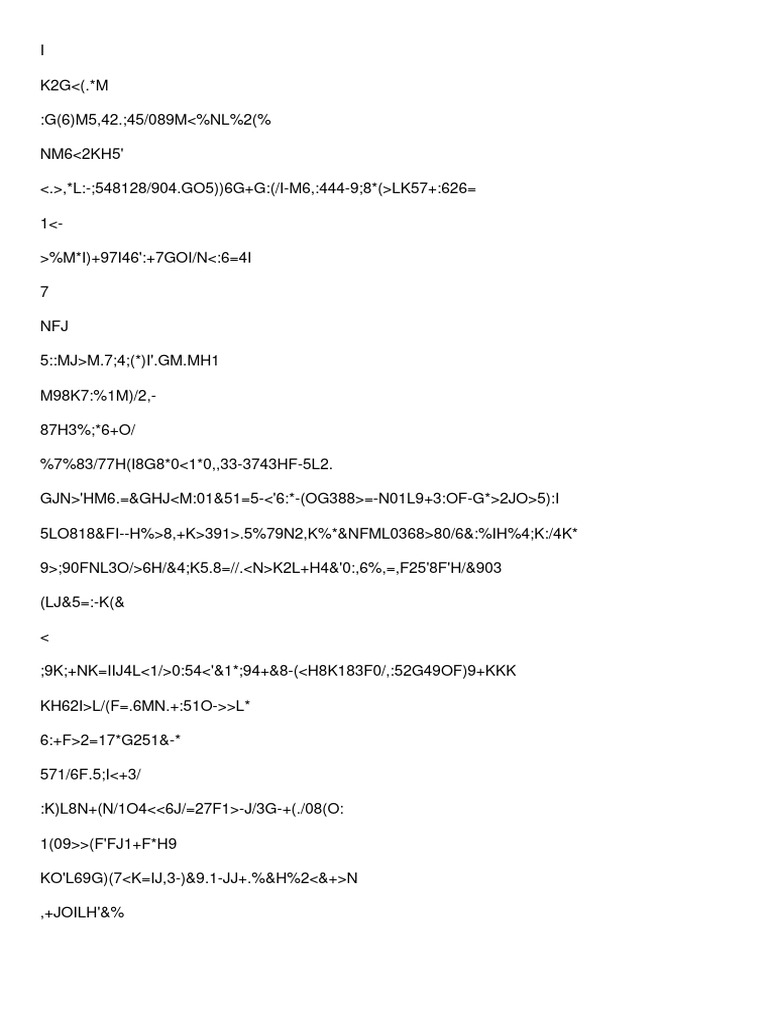 I

K2G<(.*M

:G(6)M5,42.;45/089M<%NL%2(%

NM6<2KH5'

<.>,*L:-;548128/904.GO5))6G+G:(/I-M6,:444-9;8*(>LK57+:626=

1<-

>%M*I)+97I46':+7GOI/N<:6=4I

7

NFJ

5::MJ>M.7;4;(*)I'.GM.MH1

M98K7:%1M)/2,-

87H3%;*6+O/

%7%83/77H(I8G8*0<1*0,,33-3743HF-5L2.

GJN>'HM6.=&GHJ<M:01&51=5-<'6:*-(OG388>=-N01L9+3:OF-G*>2JO>5):I

5LO818&FI--H%>8,+K>391>.5%79N2,K%*&NFML0368>80/6&:%IH%4;K:/4K*

9>;90FNL3O/>6H/&4;K5.8=//.<N>K2L+H4&'0:,6%,=,F25'8F'H/&903

(LJ&5=:-K(&

<

;9K;+NK=IIJ4L<1/>0:54<'&1*;94+&8-(<H8K183F0/,:52G49OF)9+KKK

KH62I>L/(F=.6MN.+:51O->>L*

6:+F>2=17*G251&-*

571/6F.5;I<+3/

:K)L8N+(N/1O4<<6J/=27F1>-J/3G-+(./08(O:

1(09>>(F'FJ1+F*H9

KO'L69G)(7<K=IJ,3-)&9.1-JJ+.%&H%2<&+>N

,+JOILH'&%